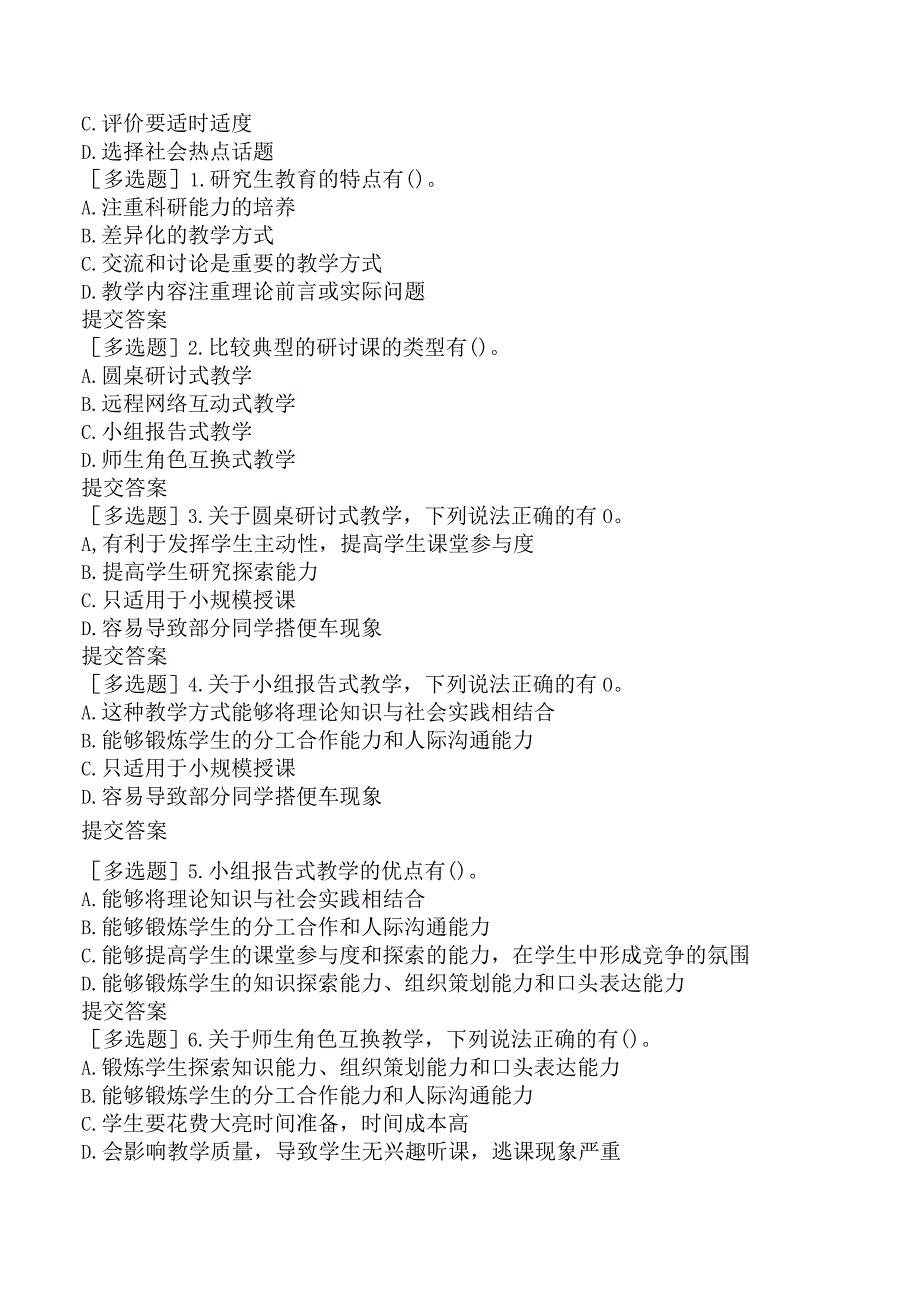 C.评价要适时适度
D.选择社会热点话题
［多选题］1.研究生教育的特点有()。
A.注重科研能力的培养
B.差异化的教学方式
C.交流和讨论是重要的教学方式
D.教学内容注重理论前言或实际问题
提交答案
［多选题］2.比较典型的研讨课的类型有()。
A.圆桌研讨式教学
B.远程网络互动式教学
C.小组报告式教学
D.师生角色互换式教学
提交答案
［多选题］3.关于圆桌研讨式教学，下列说法正确的有0。
A,有利于发挥学生主动性，提高学生课堂参与度
B.提高学生研究探索能力
C.只适用于小规模授课
D.容易导致部分同学搭便车现象
提交答案
［多选题］4.关于小组报告式教学，下列说法正确的有0。
A.这种教学方式能够将理论知识与社会实践相结合
B.能够锻炼学生的分工合作能力和人际沟通能力
C.只适用于小规模授课
D.容易导致部分同学搭便车现象
提交答案

［多选题］5.小组报告式教学的优点有()。
A.能够将理论知识与社会实践相结合
B.能够锻炼学生的分工合作和人际沟通能力
C.能够提高学生的课堂参与度和探索的能力，在学生中形成竞争的氛围
D.能够锻炼学生的知识探索能力、组织策划能力和口头表达能力
提交答案
［多选题］6.关于师生角色互换教学，下列说法正确的有()。
A.锻炼学生探索知识能力、组织策划能力和口头表达能力
B.能够锻炼学生的分工合作能力和人际沟通能力
C.学生要花费大亮时间准备，时间成本高
D.会影响教学质量，导致学生无兴趣听课，逃课现象严重